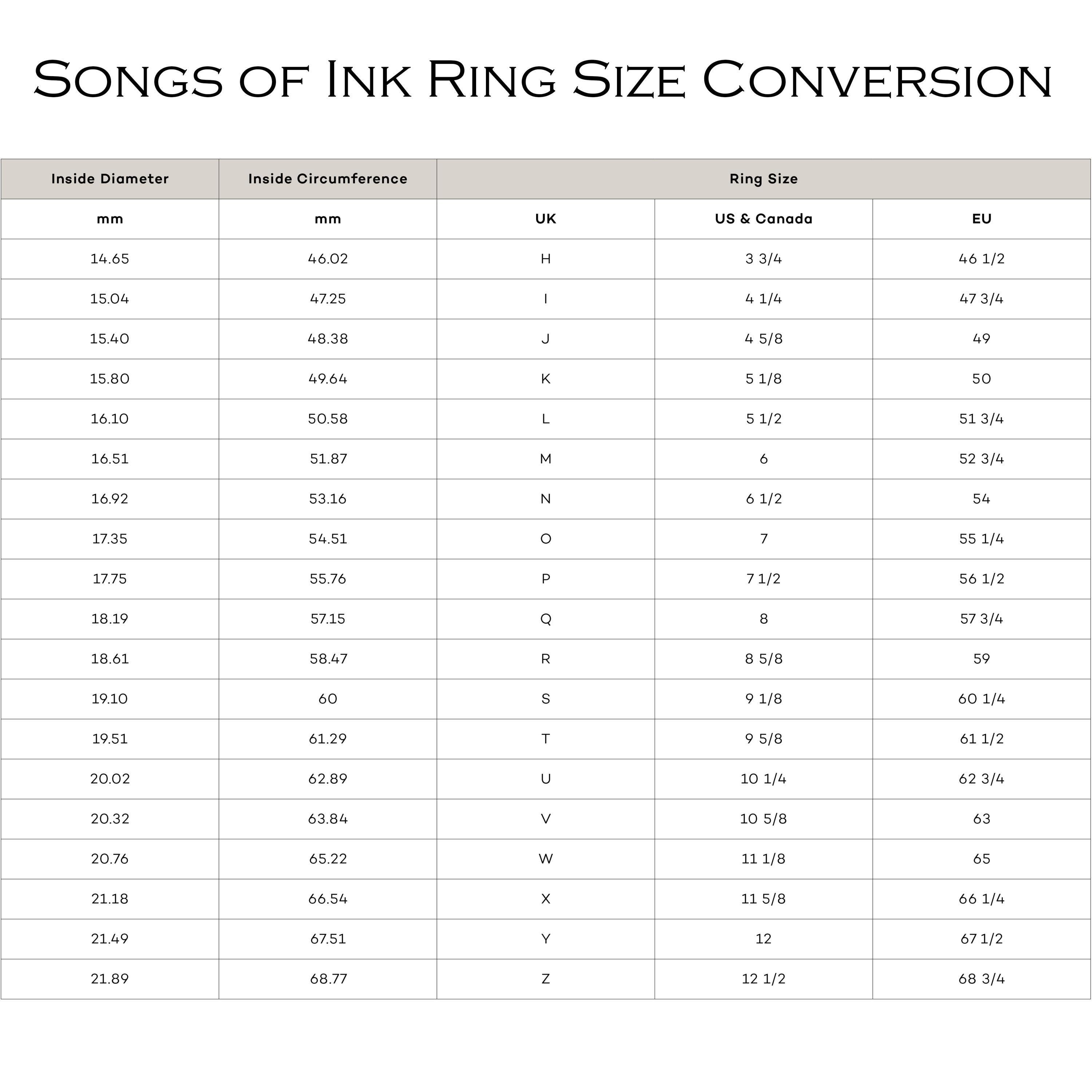 Songs of Ink Ring Size Conversion

| Inside Diameter | Inside Circumference | Ring Size | | |
|---|---|---|---|---|
| mm | mm | UK | US & Canada | EU |
| 14.65 | 46.02 | H | 3 3/4 | 46 1/2 |
| 15.04 | 47.25 | I | 4 1/4 | 47 3/4 |
| 15.40 | 48.38 | J | 4 5/8 | 49 |
| 15.80 | 49.64 | K | 5 1/8 | 50 |
| 16.10 | 50.58 | L | 5 1/2 | 51 3/4 |
| 16.51 | 51.87 | M | 6 | 52 3/4 |
| 16.92 | 53.16 | N | 6 1/2 | 54 |
| 17.35 | 54.51 | O | 7 | 55 1/4 |
| 17.75 | 55.76 | P | 7 1/2 | 56 1/2 |
| 18.19 | 57.15 | Q | 8 | 57 3/4 |
| 18.61 | 58.47 | R | 8 5/8 | 59 |
| 19.10 | 60 | S | 9 1/8 | 60 1/4 |
| 19.51 | 61.29 | T | 9 5/8 | 61 1/2 |
| 20.02 | 62.89 | U | 10 1/4 | 62 3/4 |
| 20.32 | 63.84 | V | 10 5/8 | 63 |
| 20.76 | 65.22 | W | 11 1/8 | 65 |
| 21.18 | 66.54 | X | 11 5/8 | 66 1/4 |
| 21.49 | 67.51 | Y | 12 | 67 1/2 |
| 21.89 | 68.77 | Z | 12 1/2 | 68 3/4 |